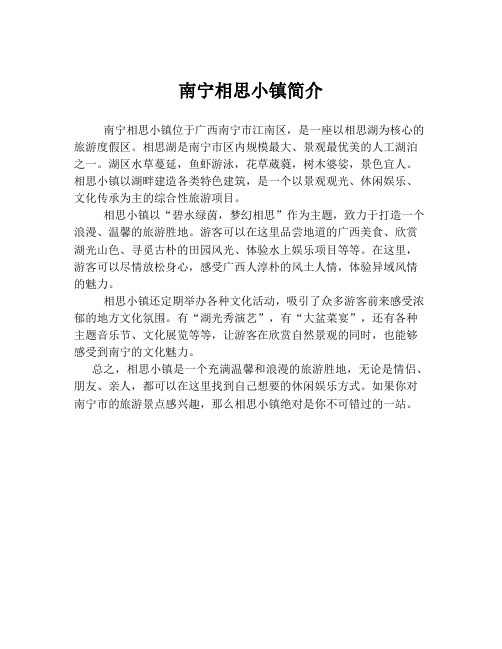 南宁相思小镇简介

南宁相思小镇位于广西南宁市江南区，是一座以相思湖为核心的旅游度假区。相思湖是南宁市区内规模最大、景观最优美的人工湖泊之一。湖区水草蔓延，鱼虾游泳，花草葳蕤，树木婆娑，景色宜人。相思小镇以湖畔建造各类特色建筑，是一个以景观观光、休闲娱乐、文化传承为主的综合性旅游项目。

相思小镇以“碧水绿茵，梦幻相思”作为主题，致力于打造一个浪漫、温馨的旅游胜地。游客可以在这里品尝地道的广西美食、欣赏湖光山色、寻觅古朴的田园风光、体验水上娱乐项目等等。在这里，游客可以尽情放松身心，感受广西人淳朴的风土人情，体验异域风情的魅力。

相思小镇还定期举办各种文化活动，吸引了众多游客前来感受浓郁的地方文化氛围。有“湖光秀演艺”，有“大盆菜宴”，还有各种主题音乐节、文化展览等等，让游客在欣赏自然景观的同时，也能够感受到南宁的文化魅力。

总之，相思小镇是一个充满温馨和浪漫的旅游胜地，无论是情侣、朋友、亲人，都可以在这里找到自己想要的休闲娱乐方式。如果你对南宁市的旅游景点感兴趣，那么相思小镇绝对是你不可错过的一站。